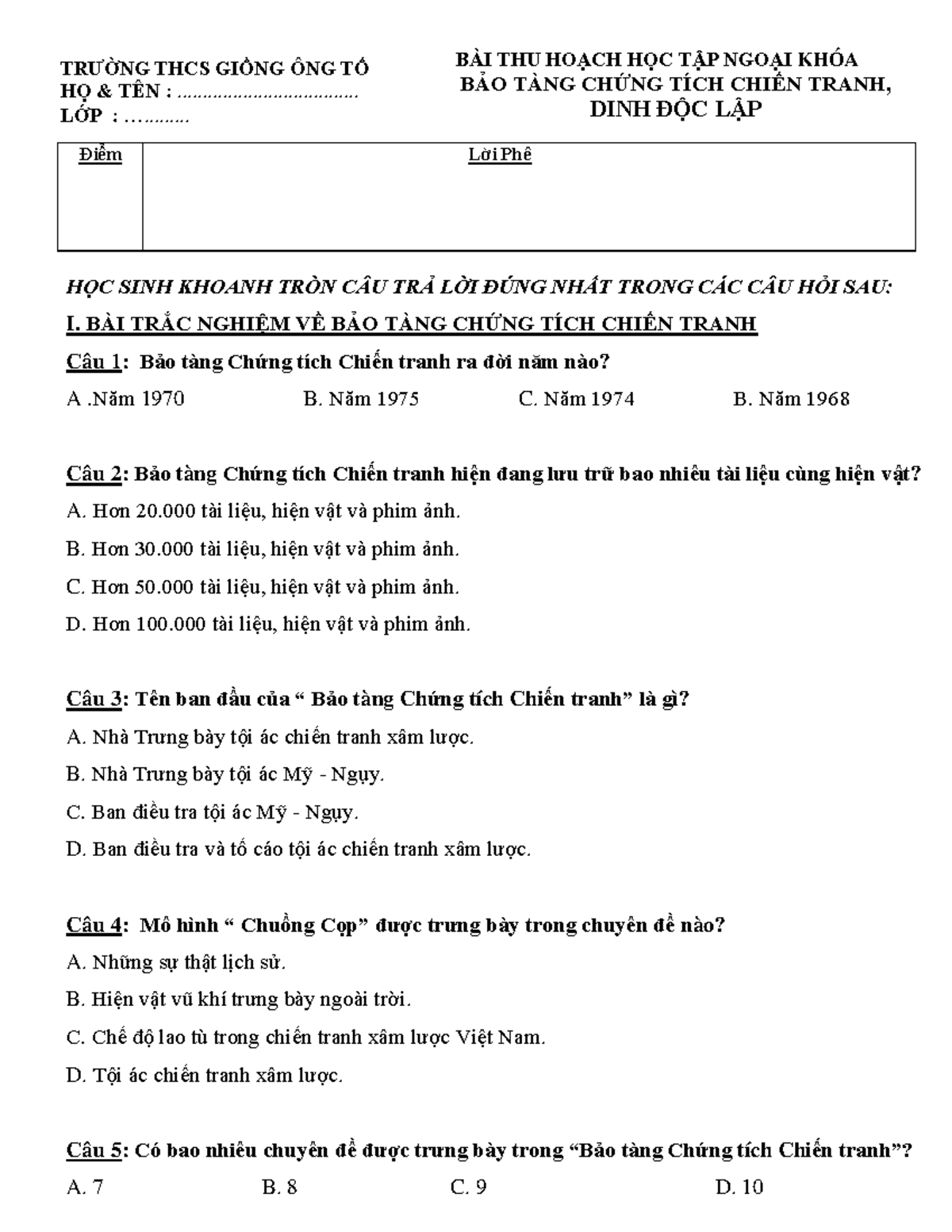 TRƯỜNG THCS GIỒNG ÔNG TỐ
HỌ & TÊN : ____
LỚP : ____

BÀI THU HOẠCH HỌC TẬP NGOẠI KHÓA
BẢO TÀNG CHỨNG TÍCH CHIẾN TRANH,
DINH ĐỘC LẬP

| Điểm | Lời Phê |
|---|---|
|  |  |

HỌC SINH KHOANH TRÒN CÂU TRẢ LỜI ĐÚNG NHẤT TRONG CÁC CÂU HỎI SAU:

I. BÀI TRẮC NGHIỆM VỀ BẢO TÀNG CHỨNG TÍCH CHIẾN TRANH

Câu 1: Bảo tàng Chứng tích Chiến tranh ra đời năm nào?

A .Năm 1970 B. Năm 1975 C. Năm 1974 B. Năm 1968

Câu 2: Bảo tàng Chứng tích Chiến tranh hiện đang lưu trữ bao nhiêu tài liệu cùng hiện vật?

A. Hơn 20.000 tài liệu, hiện vật và phim ảnh.

B. Hơn 30.000 tài liệu, hiện vật và phim ảnh.

C. Hơn 50.000 tài liệu, hiện vật và phim ảnh.

D. Hơn 100.000 tài liệu, hiện vật và phim ảnh.

Câu 3: Tên ban đầu của " Bảo tàng Chứng tích Chiến tranh" là gì?

A. Nhà Trưng bày tội ác chiến tranh xâm lược.

B. Nhà Trưng bày tội ác Mỹ - Ngụy.

C. Ban điều tra tội ác Mỹ - Ngụy.

D. Ban điều tra và tố cáo tội ác chiến tranh xâm lược.

Câu 4: Mô hình " Chuồng Cọp" được trưng bày trong chuyên đề nào?

A. Những sự thật lịch sử.

B. Hiện vật vũ khí trưng bày ngoài trời.

C. Chế độ lao tù trong chiến tranh xâm lược Việt Nam.

D. Tội ác chiến tranh xâm lược.

Câu 5: Có bao nhiêu chuyên đề được trưng bày trong "Bảo tàng Chứng tích Chiến tranh"?

A. 7 B. 8 C. 9 D. 10